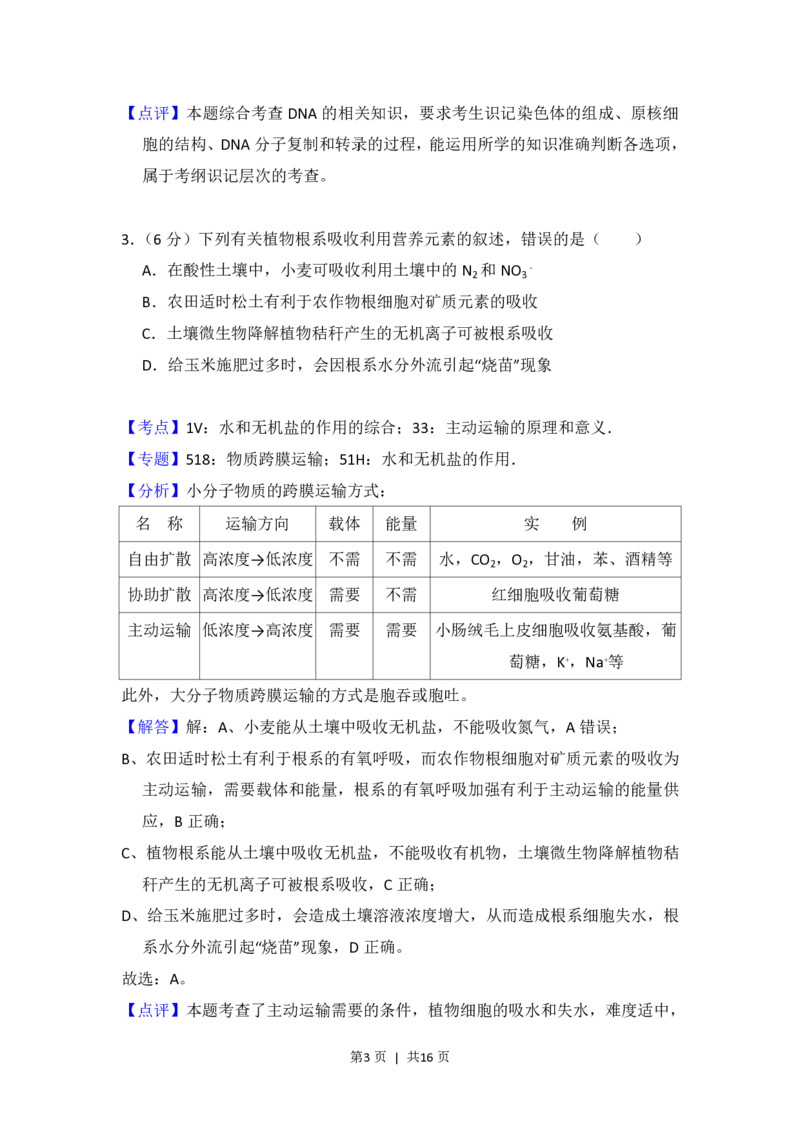 【点评】本题综合考查DNA的相关知识，要求考生识记染色体的组成、原核细胞的结构、DNA分子复制和转录的过程，能运用所学的知识准确判断各选项，属于考纲识记层次的考查。

3.（6分）下列有关植物根系吸收利用营养元素的叙述，错误的是（　　）
A．在酸性土壤中，小麦可吸收利用土壤中的$N_2$和$NO_3^-$
B．农田适时松土有利于农作物根细胞对矿质元素的吸收
C．土壤微生物降解植物秸秆产生的无机离子可被根系吸收
D．给玉米施肥过多时，会因根系水分外流引起“烧苗”现象

【考点】1V：水和无机盐的作用的综合；33：主动运输的原理和意义．
【专题】518：物质跨膜运输；51H：水和无机盐的作用．
【分析】小分子物质的跨膜运输方式：

| 名　称 | 运输方向 | 载体 | 能量 | 实　　例 |
|---|---|---|---|---|
| 自由扩散 | 高浓度→低浓度 | 不需 | 不需 | 水，$CO_2$，$O_2$，甘油，苯、酒精等 |
| 协助扩散 | 高浓度→低浓度 | 需要 | 不需 | 红细胞吸收葡萄糖 |
| 主动运输 | 低浓度→高浓度 | 需要 | 需要 | 小肠绒毛上皮细胞吸收氨基酸，葡萄糖，$K^+$，$Na^+$等 |

此外，大分子物质跨膜运输的方式是胞吞或胞吐。
【解答】解：A、小麦能从土壤中吸收无机盐，不能吸收氮气，A错误；
B、农田适时松土有利于根系的有氧呼吸，而农作物根细胞对矿质元素的吸收为主动运输，需要载体和能量，根系的有氧呼吸加强有利于主动运输的能量供应，B正确；
C、植物根系能从土壤中吸收无机盐，不能吸收有机物，土壤微生物降解植物秸秆产生的无机离子可被根系吸收，C正确；
D、给玉米施肥过多时，会造成土壤溶液浓度增大，从而造成根系细胞失水，根系水分外流引起“烧苗”现象，D正确。
故选：A。
【点评】本题考查了主动运输需要的条件，植物细胞的吸水和失水，难度适中，

第3页 | 共16页